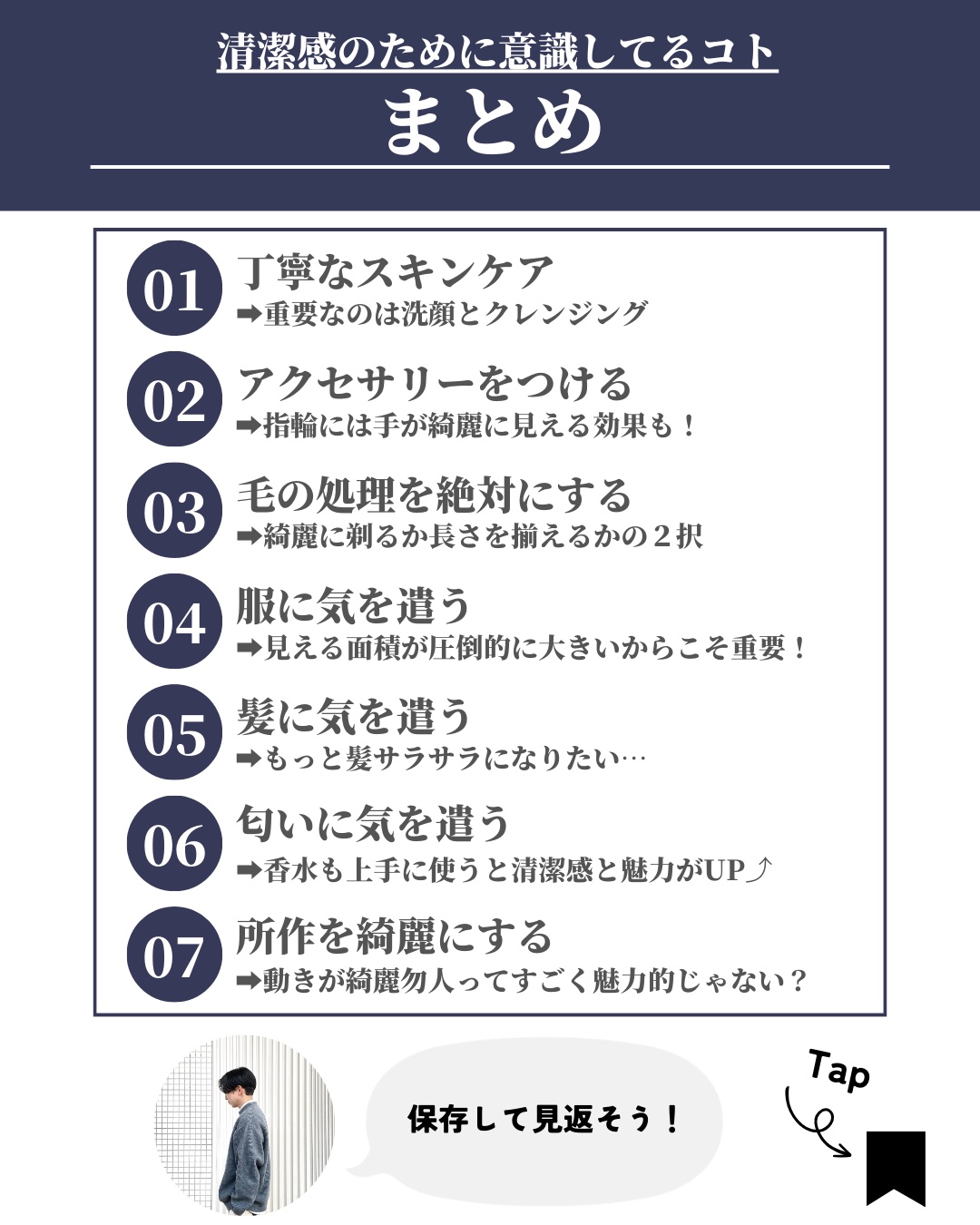 清潔感のために意識してるコト

まとめ

01 丁寧なスキンケア
➡重要なのは洗顔とクレンジング

02 アクセサリーをつける
➡指輪には手が綺麗に見える効果も！

03 毛の処理を絶対にする
➡綺麗に剃るか長さを揃えるかの２択

04 服に気を遣う
➡見える面積が圧倒的に大きいからこそ重要！

05 髪に気を遣う
➡もっと髪サラサラになりたい…

06 匂いに気を遣う
➡香水も上手に使うと清潔感と魅力がUP⤴

07 所作を綺麗にする
➡動きが綺麗勿人ってすごく魅力的じゃない？

保存して見返そう！

Tap